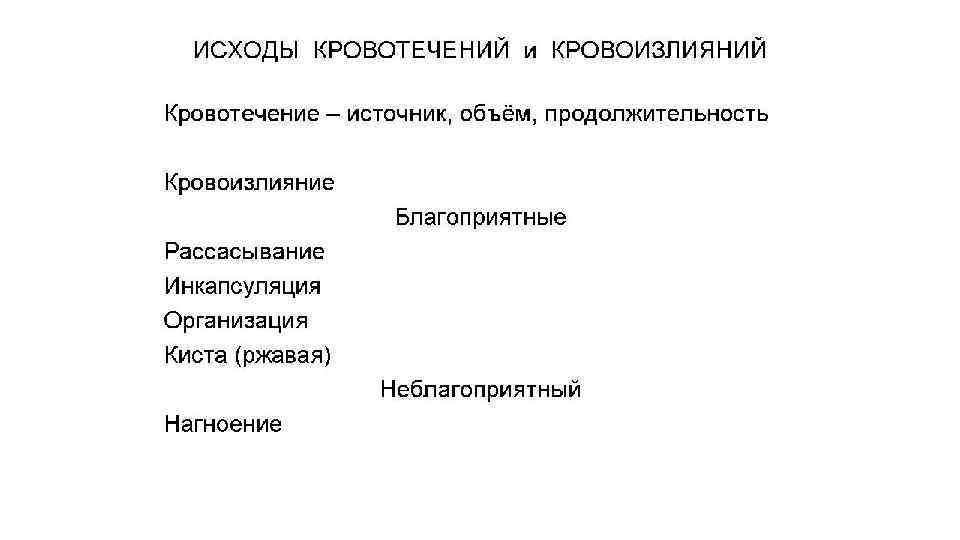 ИСХОДЫ КРОВОТЕЧЕНИЙ и КРОВОИЗЛИЯНИЙ

Кровотечение – источник, объём, продолжительность

Кровоизлияние

Благоприятные

Рассасывание
Инкапсуляция
Организация
Киста (ржавая)

Неблагоприятный

Нагноение